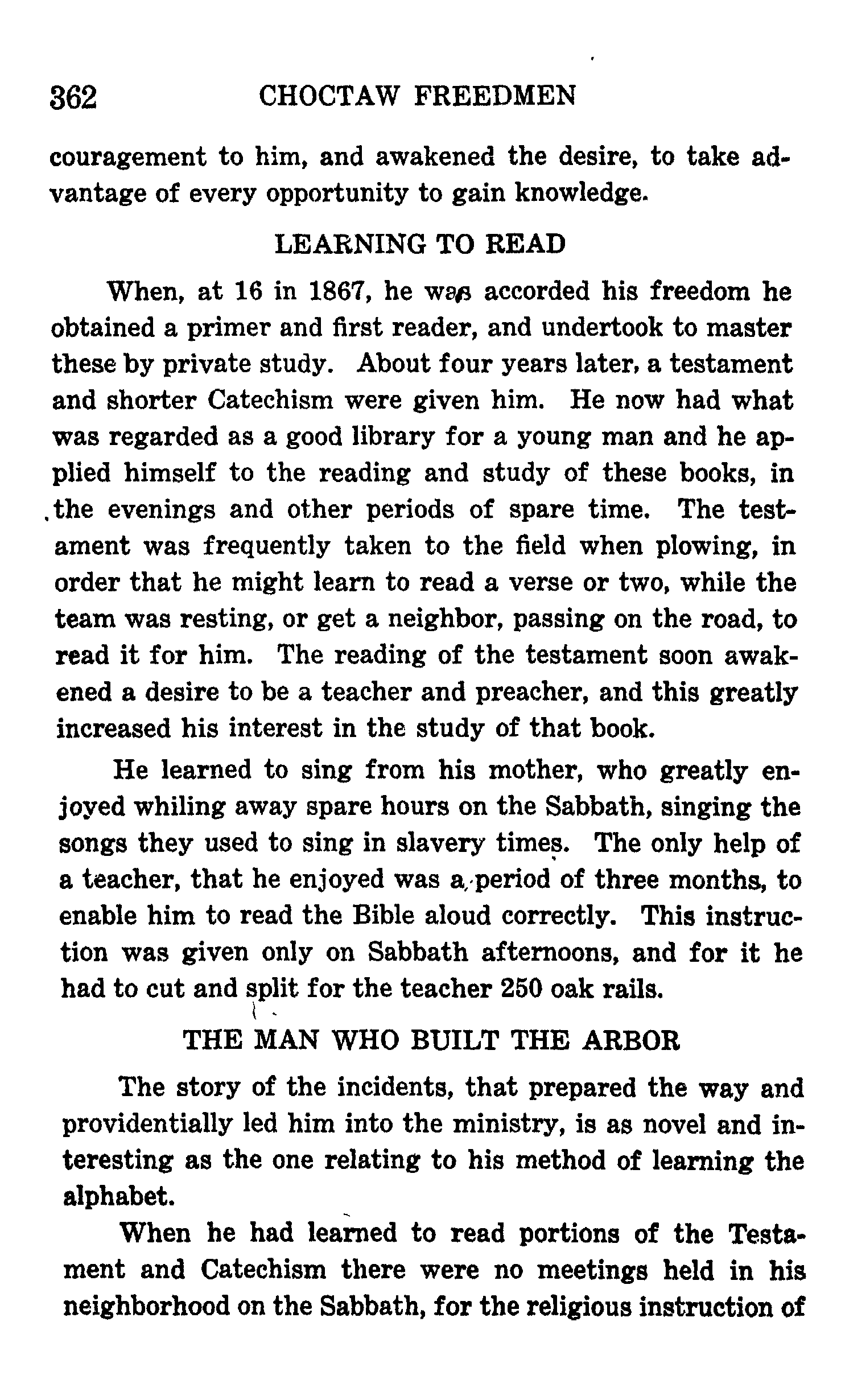 362 CHOCTAW FREEDMEN

couragement to him, and awakened the desire, to take advantage of every opportunity to gain knowledge.

LEARNING TO READ

When, at 16 in 1867, he was accorded his freedom he obtained a primer and first reader, and undertook to master these by private study. About four years later, a testament and shorter Catechism were given him. He now had what was regarded as a good library for a young man and he applied himself to the reading and study of these books, in the evenings and other periods of spare time. The testament was frequently taken to the field when plowing, in order that he might learn to read a verse or two, while the team was resting, or get a neighbor, passing on the road, to read it for him. The reading of the testament soon awakened a desire to be a teacher and preacher, and this greatly increased his interest in the study of that book.

He learned to sing from his mother, who greatly enjoyed whiling away spare hours on the Sabbath, singing the songs they used to sing in slavery times. The only help of a teacher, that he enjoyed was a period of three months, to enable him to read the Bible aloud correctly. This instruction was given only on Sabbath afternoons, and for it he had to cut and split for the teacher 250 oak rails.

THE MAN WHO BUILT THE ARBOR

The story of the incidents, that prepared the way and providentially led him into the ministry, is as novel and interesting as the one relating to his method of learning the alphabet.

When he had learned to read portions of the Testament and Catechism there were no meetings held in his neighborhood on the Sabbath, for the religious instruction of